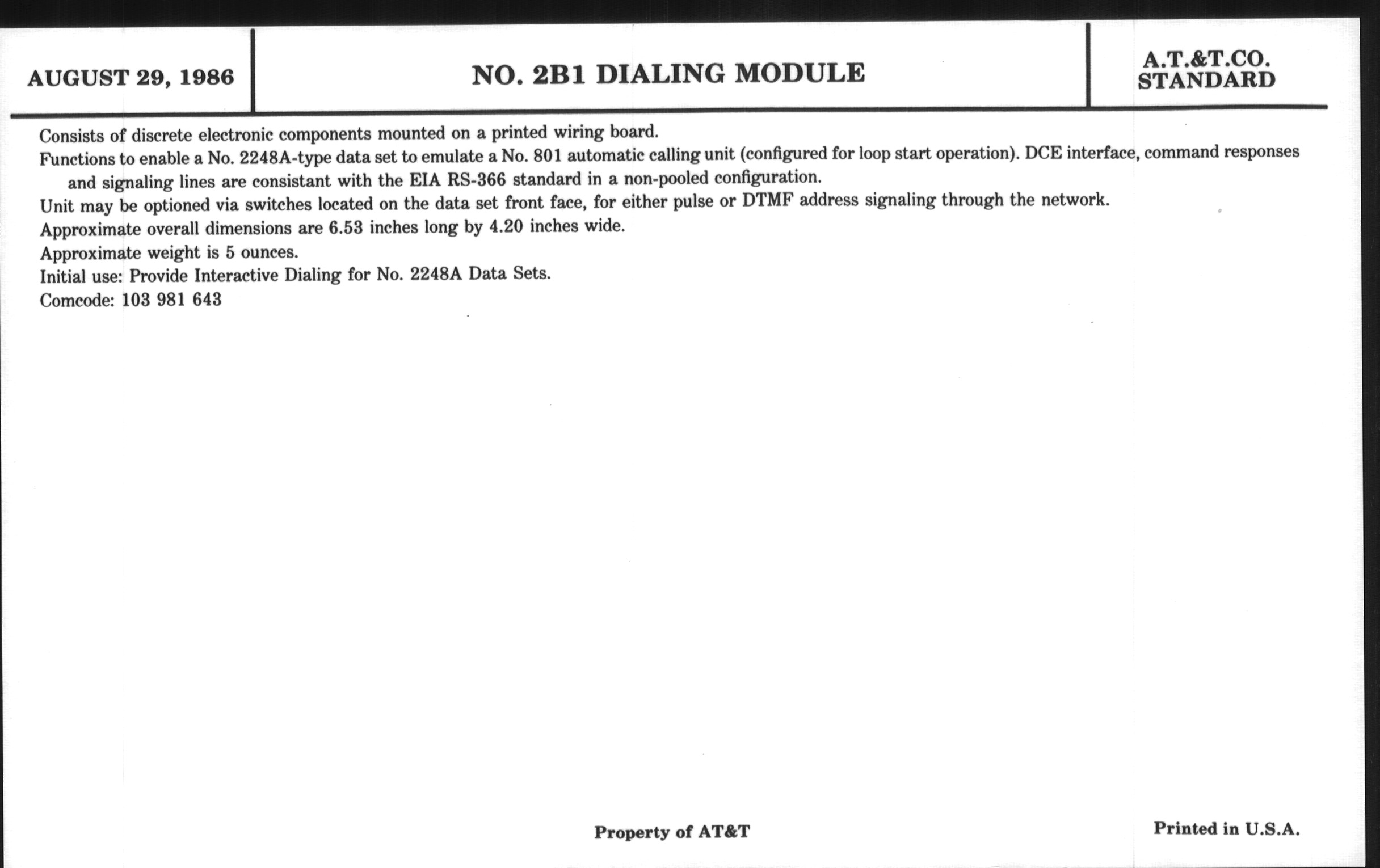 AUGUST 29, 1986

NO. 2B1 DIALING MODULE

A.T.&T.CO.
STANDARD

Consists of discrete electronic components mounted on a printed wiring board.

Functions to enable a No. 2248A-type data set to emulate a No. 801 automatic calling unit (configured for loop start operation). DCE interface, command responses and signaling lines are consistant with the EIA RS-366 standard in a non-pooled configuration.

Unit may be optioned via switches located on the data set front face, for either pulse or DTMF address signaling through the network.

Approximate overall dimensions are 6.53 inches long by 4.20 inches wide.

Approximate weight is 5 ounces.

Initial use: Provide Interactive Dialing for No. 2248A Data Sets.

Comcode: 103 981 643

Property of AT&T

Printed in U.S.A.